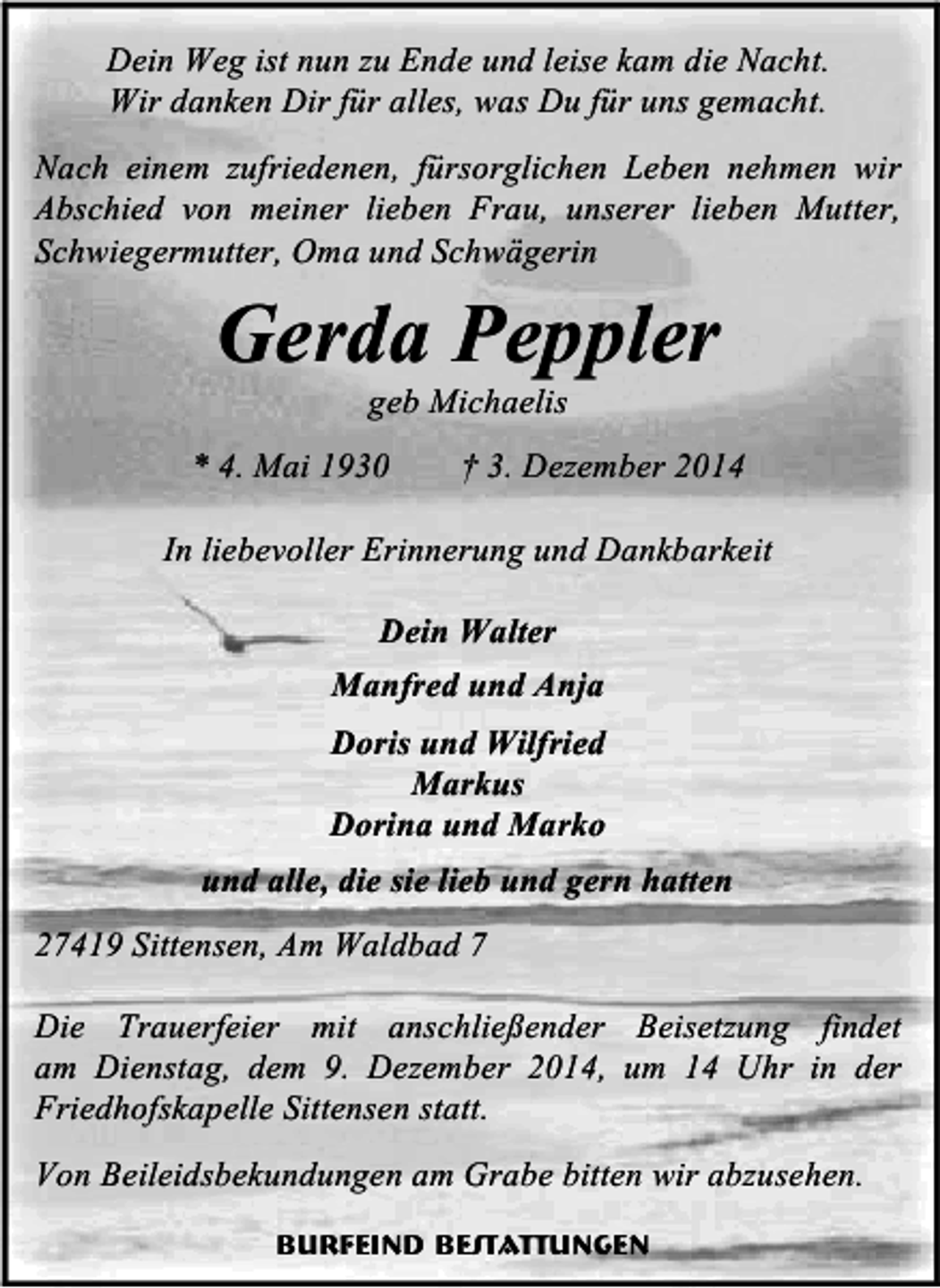 Dein Weg ist nun zu Ende und leise kam die Nacht.
Wir danken Dir für alles, was Du für uns gemacht.

Nach einem zufriedenen, fürsorglichen Leben nehmen wir Abschied von meiner lieben Frau, unserer lieben Mutter, Schwiegermutter, Oma und Schwägerin

Gerda Peppler
geb Michaelis

* 4. Mai 1930 † 3. Dezember 2014

In liebevoller Erinnerung und Dankbarkeit

Dein Walter

Manfred und Anja

Doris und Wilfried
Markus
Dorina und Marko

und alle, die sie lieb und gern hatten

27419 Sittensen, Am Waldbad 7

Die Trauerfeier mit anschließender Beisetzung findet am Dienstag, dem 9. Dezember 2014, um 14 Uhr in der Friedhofskapelle Sittensen statt.

Von Beileidsbekundungen am Grabe bitten wir abzusehen.

BURFEIND BESTATTUNGEN